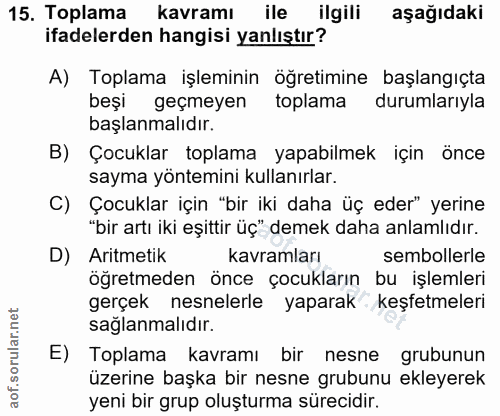 15. Toplama kavramı ile ilgili aşağıdaki ifadelerden hangisi yanlıştır?

A) Toplama işleminin öğretimine başlangıçta beşi geçmeyen toplama durumlarıyla başlanmalıdır.

B) Çocuklar toplama yapabilmek için önce sayma yöntemini kullanırlar.

C) Çocuklar için “bir iki daha üç eder” yerine “bir artı iki eşittir üç” demek daha anlamlıdır.

D) Aritmetik kavramları sembollerle öğretmeden önce çocukların bu işlemleri gerçek nesnelerle yaparak keşfetmeleri sağlanmalıdır.

E) Toplama kavramı bir nesne grubunun üzerine başka bir nesne grubunu ekleyerek yeni bir grup oluşturma sürecidir.

aof.sorular.net

aof.sorular.net